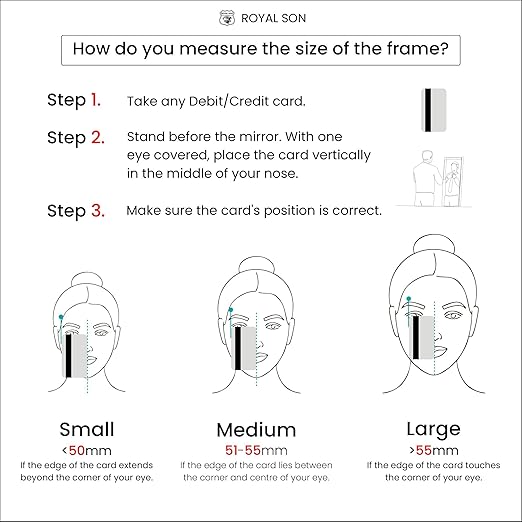 ROYAL SON

How do you measure the size of the frame?

Step 1. Take any Debit/Credit card.

Step 2. Stand before the mirror. With one eye covered, place the card vertically in the middle of your nose.

Step 3. Make sure the card's position is correct.

Small
<50mm
If the edge of the card extends beyond the corner of your eye.

Medium
51-55mm
If the edge of the card lies between the corner and centre of your eye.

Large
>55mm
If the edge of the card touches the corner of your eye.